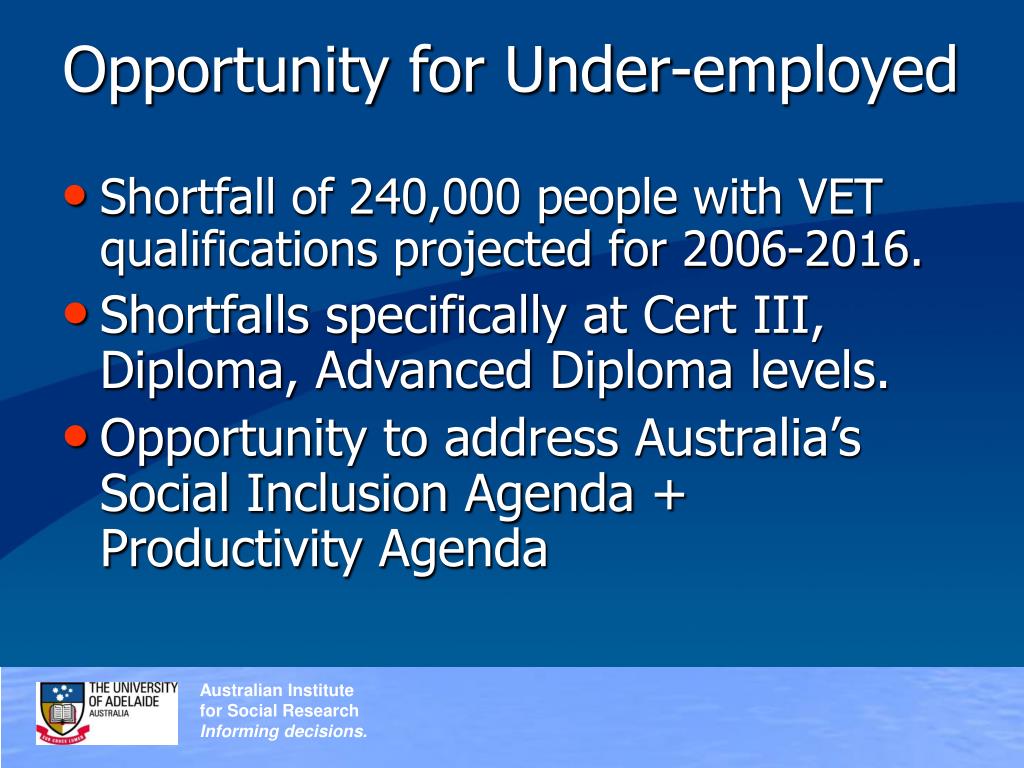 Opportunity for Under-employed

• Shortfall of 240,000 people with VET qualifications projected for 2006-2016.

• Shortfalls specifically at Cert III, Diploma, Advanced Diploma levels.

• Opportunity to address Australia's Social Inclusion Agenda + Productivity Agenda

THE UNIVERSITY OF ADELAIDE AUSTRALIA

Australian Institute for Social Research
Informing decisions.